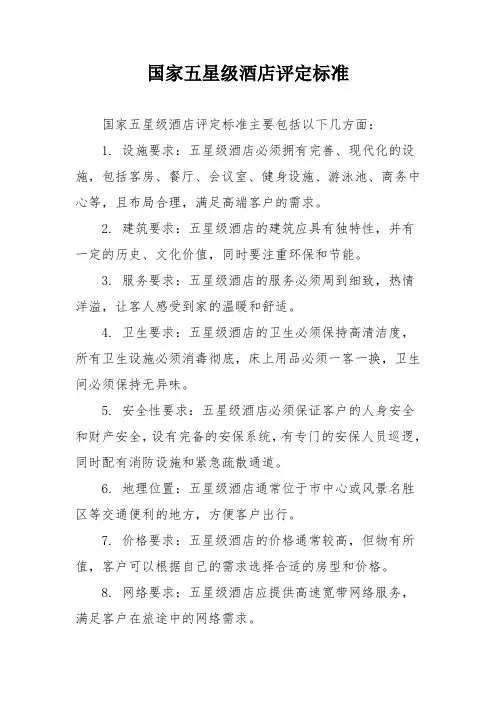 国家五星级酒店评定标准

国家五星级酒店评定标准主要包括以下几方面：

1. 设施要求：五星级酒店必须拥有完善、现代化的设施，包括客房、餐厅、会议室、健身设施、游泳池、商务中心等，且布局合理，满足高端客户的需求。

2. 建筑要求：五星级酒店的建筑应具有独特性，并有一定的历史、文化价值，同时要注重环保和节能。

3. 服务要求：五星级酒店的服务必须周到细致，热情洋溢，让客人感受到家的温暖和舒适。

4. 卫生要求：五星级酒店的卫生必须保持高清洁度，所有卫生设施必须消毒彻底，床上用品必须一客一换，卫生间必须保持无异味。

5. 安全性要求：五星级酒店必须保证客户的人身安全和财产安全，设有完备的安保系统，有专门的安保人员巡逻，同时配有消防设施和紧急疏散通道。

6. 地理位置：五星级酒店通常位于市中心或风景名胜区等交通便利的地方，方便客户出行。

7. 价格要求：五星级酒店的价格通常较高，但物有所值，客户可以根据自己的需求选择合适的房型和价格。

8. 网络要求：五星级酒店应提供高速宽带网络服务，满足客户在旅途中的网络需求。